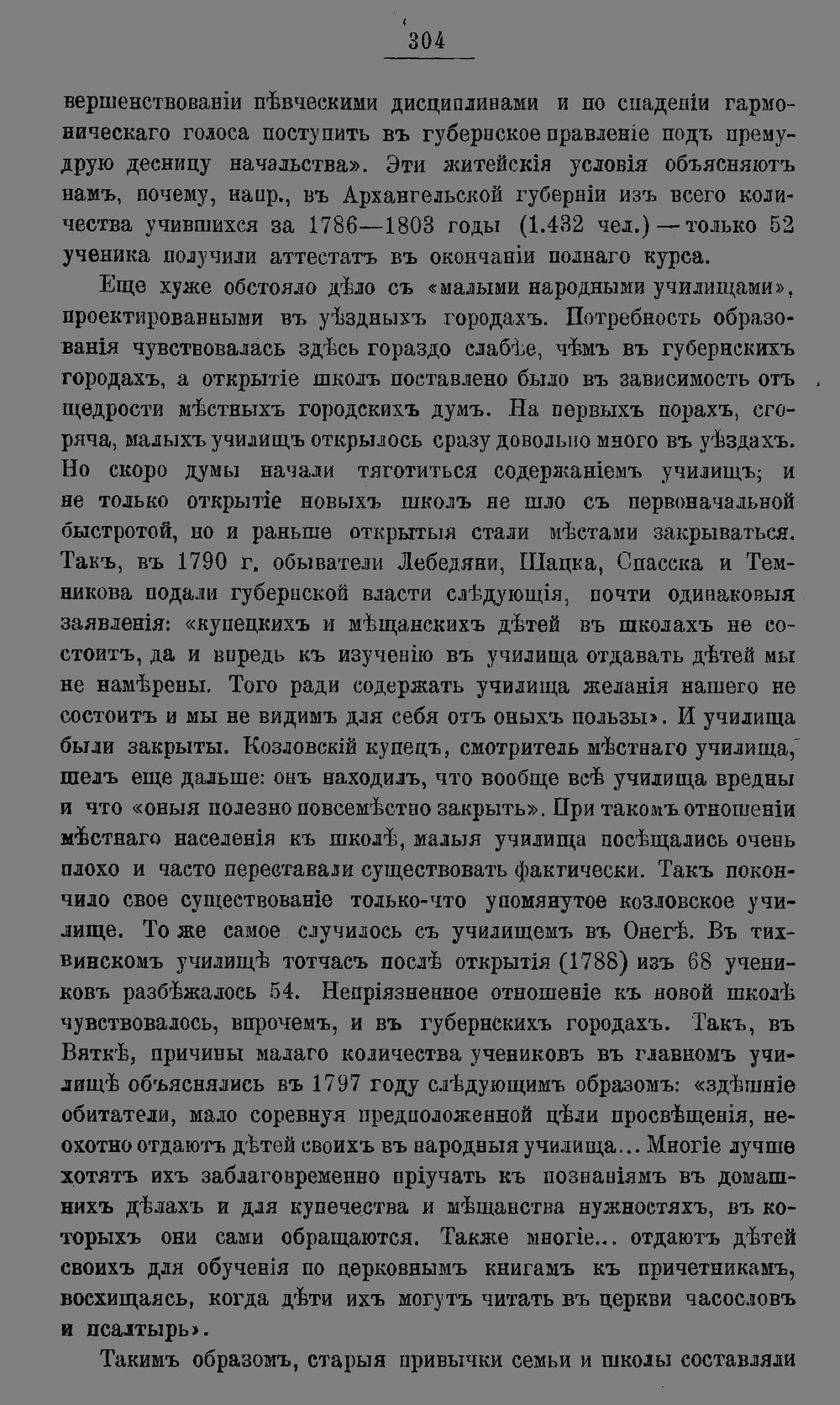 304

вершенствованіи пѣвческими дисциплинами и по спаденіи гармоническаго голоса поступить въ губернское правленіе подъ премудрую десницу начальства». Эти житейскія условія объясняютъ намъ, почему, напр., въ Архангельской губерніи изъ всего количества учившихся за 1786—1803 годы (1.432 чел.) — только 52 ученика получили аттестатъ въ окончаніи полнаго курса.

Еще хуже обстояло дѣло съ «малыми народными училищами», проектированными въ уѣздныхъ городахъ. Потребность образованія чувствовалась здѣсь гораздо слабѣе, чѣмъ въ губернскихъ городахъ, а открытіе школъ поставлено было въ зависимость отъ щедрости мѣстныхъ городскихъ думъ. На первыхъ порахъ, сгоряча, малыхъ училищъ открылось сразу довольно много въ уѣздахъ. Но скоро думы начали тяготиться содержаніемъ училищъ; и не только открытіе новыхъ школъ не шло съ первоначальной быстротой, но и раньше открытыя стали мѣстами закрываться. Такъ, въ 1790 г. обыватели Лебедяни, Шацка, Спасска и Темникова подали губернской власти слѣдующія, почти одинаковыя заявленія: «купецкихъ и мѣщанскихъ дѣтей въ школахъ не состоитъ, да и впредь къ изученію въ училища отдавать дѣтей мы не намѣрены. Того ради содержать училища желанія нашего не состоитъ и мы не видимъ для себя отъ оныхъ пользы». И училища были закрыты. Козловскій купецъ, смотритель мѣстнаго училища, шелъ еще дальше: онъ находилъ, что вообще всѣ училища вредны и что «оныя полезно повсемѣстно закрыть». При такомъ отношеніи мѣстнаго населенія къ школѣ, малыя училища посѣщались очень плохо и часто переставали существовать фактически. Такъ покончило свое существованіе только-что упомянутое козловское училище. То же самое случилось съ училищемъ въ Онегѣ. Въ тихвинскомъ училищѣ тотчасъ послѣ открытія (1788) изъ 68 учениковъ разбѣжалось 54. Непріязненное отношеніе къ новой школѣ чувствовалось, впрочемъ, и въ губернскихъ городахъ. Такъ, въ Вяткѣ, причины малаго количества учениковъ въ главномъ училищѣ объяснялись въ 1797 году слѣдующимъ образомъ: «здѣшніе обитатели, мало соревнуя предположенной цѣли просвѣщенія, неохотно отдаютъ дѣтей своихъ въ народныя училища... Многіе лучше хотятъ ихъ заблаговременно пріучать къ познаніямъ въ домашнихъ дѣлахъ и для купечества и мѣщанства нужностяхъ, въ которыхъ они сами обращаются. Также многіе... отдаютъ дѣтей своихъ для обученія по церковнымъ книгамъ къ причетникамъ, восхищаясь, когда дѣти ихъ могутъ читать въ церкви часословъ и псалтырь».

Такимъ образомъ, старыя привычки семьи и школы составляли